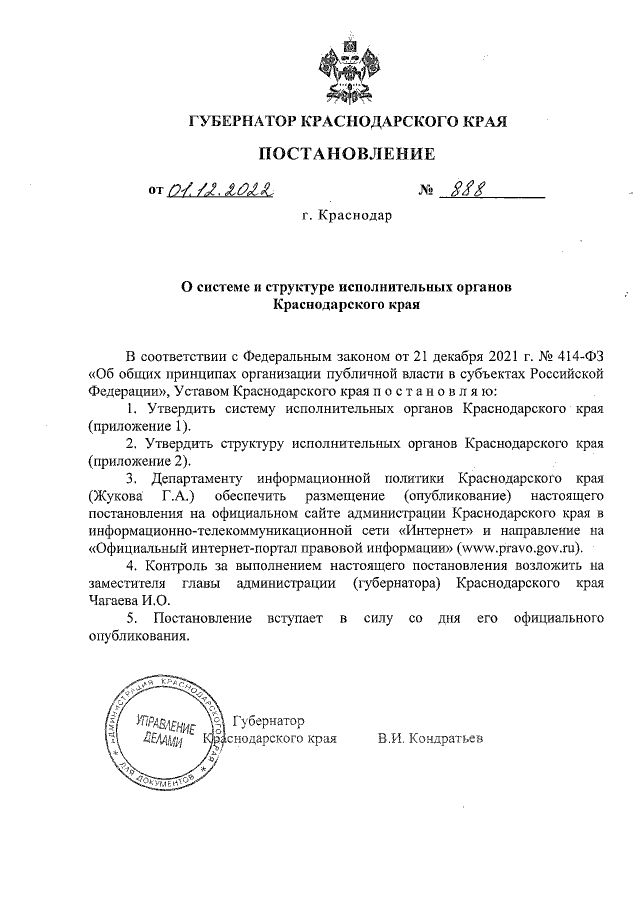 ГУБЕРНАТОР КРАСНОДАРСКОГО КРАЯ

ПОСТАНОВЛЕНИЕ

от 01.12.2022 № 888

г. Краснодар

О системе и структуре исполнительных органов Краснодарского края

В соответствии с Федеральным законом от 21 декабря 2021 г. № 414-ФЗ «Об общих принципах организации публичной власти в субъектах Российской Федерации», Уставом Краснодарского края п о с т а н о в л я ю:

1. Утвердить систему исполнительных органов Краснодарского края (приложение 1).

2. Утвердить структуру исполнительных органов Краснодарского края (приложение 2).

3. Департаменту информационной политики Краснодарского края (Жукова Г.А.) обеспечить размещение (опубликование) настоящего постановления на официальном сайте администрации Краснодарского края в информационно-телекоммуникационной сети «Интернет» и направление на «Официальный интернет-портал правовой информации» (www.pravo.gov.ru).

4. Контроль за выполнением настоящего постановления возложить на заместителя главы администрации (губернатора) Краснодарского края Чагаева И.О.

5. Постановление вступает в силу со дня его официального опубликования.

АДМИНИСТРАЦИЯ КРАСНОДАРСКОГО КРАЯ
УПРАВЛЕНИЕ ДЕЛАМИ
ДЛЯ ДОКУМЕНТОВ

Губернатор Краснодарского края В.И. Кондратьев